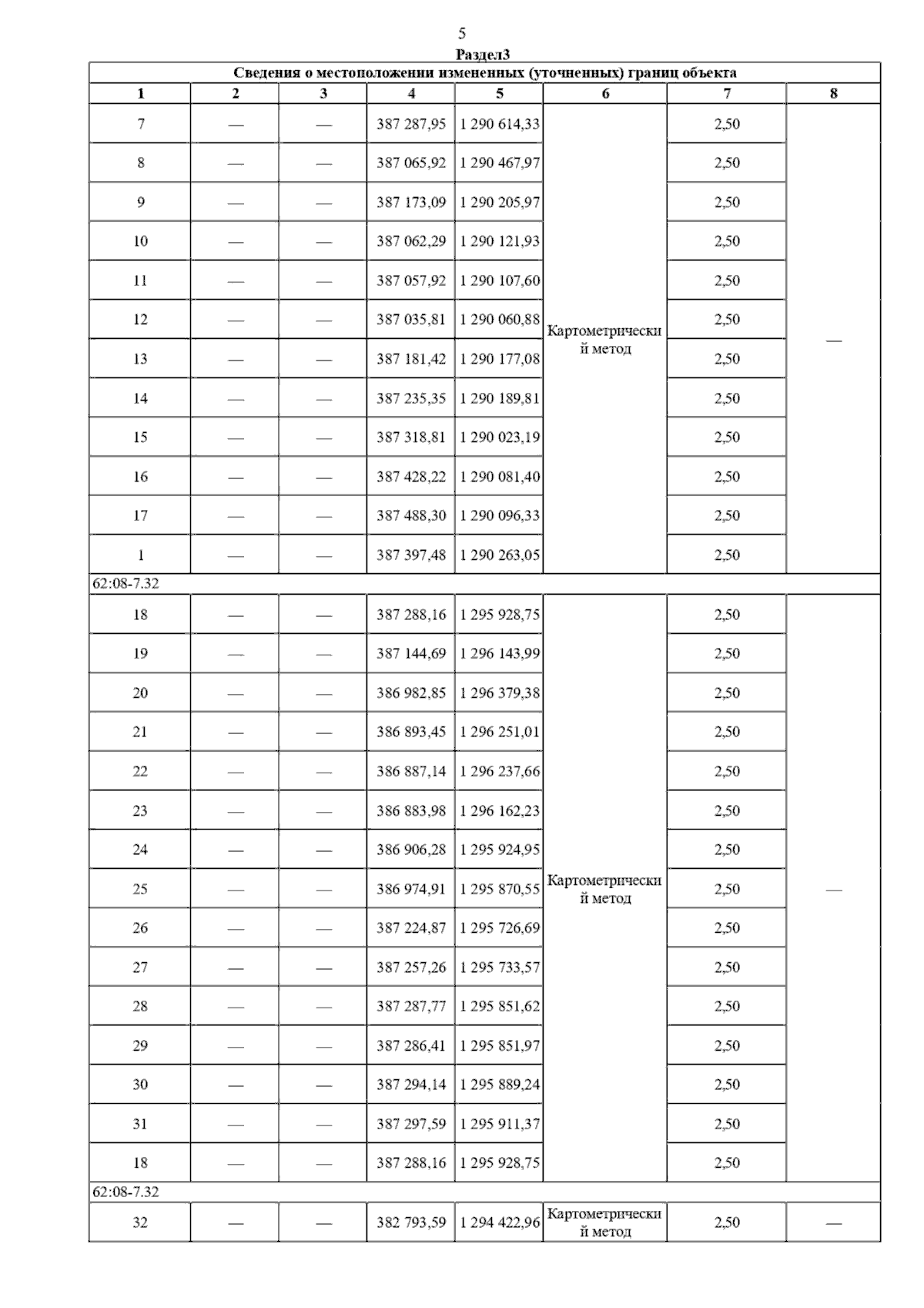 5

Раздел3

Сведения о местоположении измененных (уточненных) границ объекта

| 1 | 2 | 3 | 4 | 5 | 6 | 7 | 8 |
|---|---|---|---|---|---|---|---|
| 7 | — | — | 387 287,95 | 1 290 614,33 | Картометрический метод | 2,50 | — |
| 8 | — | — | 387 065,92 | 1 290 467,97 | | 2,50 | |
| 9 | — | — | 387 173,09 | 1 290 205,97 | | 2,50 | |
| 10 | — | — | 387 062,29 | 1 290 121,93 | | 2,50 | |
| 11 | — | — | 387 057,92 | 1 290 107,60 | | 2,50 | |
| 12 | — | — | 387 035,81 | 1 290 060,88 | | 2,50 | |
| 13 | — | — | 387 181,42 | 1 290 177,08 | | 2,50 | |
| 14 | — | — | 387 235,35 | 1 290 189,81 | | 2,50 | |
| 15 | — | — | 387 318,81 | 1 290 023,19 | | 2,50 | |
| 16 | — | — | 387 428,22 | 1 290 081,40 | | 2,50 | |
| 17 | — | — | 387 488,30 | 1 290 096,33 | | 2,50 | |
| 1 | — | — | 387 397,48 | 1 290 263,05 | | 2,50 | |
| 62:08-7.32 | | | | | | | |
| 18 | — | — | 387 288,16 | 1 295 928,75 | Картометрический метод | 2,50 | — |
| 19 | — | — | 387 144,69 | 1 296 143,99 | | 2,50 | |
| 20 | — | — | 386 982,85 | 1 296 379,38 | | 2,50 | |
| 21 | — | — | 386 893,45 | 1 296 251,01 | | 2,50 | |
| 22 | — | — | 386 887,14 | 1 296 237,66 | | 2,50 | |
| 23 | — | — | 386 883,98 | 1 296 162,23 | | 2,50 | |
| 24 | — | — | 386 906,28 | 1 295 924,95 | | 2,50 | |
| 25 | — | — | 386 974,91 | 1 295 870,55 | | 2,50 | |
| 26 | — | — | 387 224,87 | 1 295 726,69 | | 2,50 | |
| 27 | — | — | 387 257,26 | 1 295 733,57 | | 2,50 | |
| 28 | — | — | 387 287,77 | 1 295 851,62 | | 2,50 | |
| 29 | — | — | 387 286,41 | 1 295 851,97 | | 2,50 | |
| 30 | — | — | 387 294,14 | 1 295 889,24 | | 2,50 | |
| 31 | — | — | 387 297,59 | 1 295 911,37 | | 2,50 | |
| 18 | — | — | 387 288,16 | 1 295 928,75 | | 2,50 | |
| 62:08-7.32 | | | | | | | |
| 32 | — | — | 382 793,59 | 1 294 422,96 | Картометрический метод | 2,50 | — |